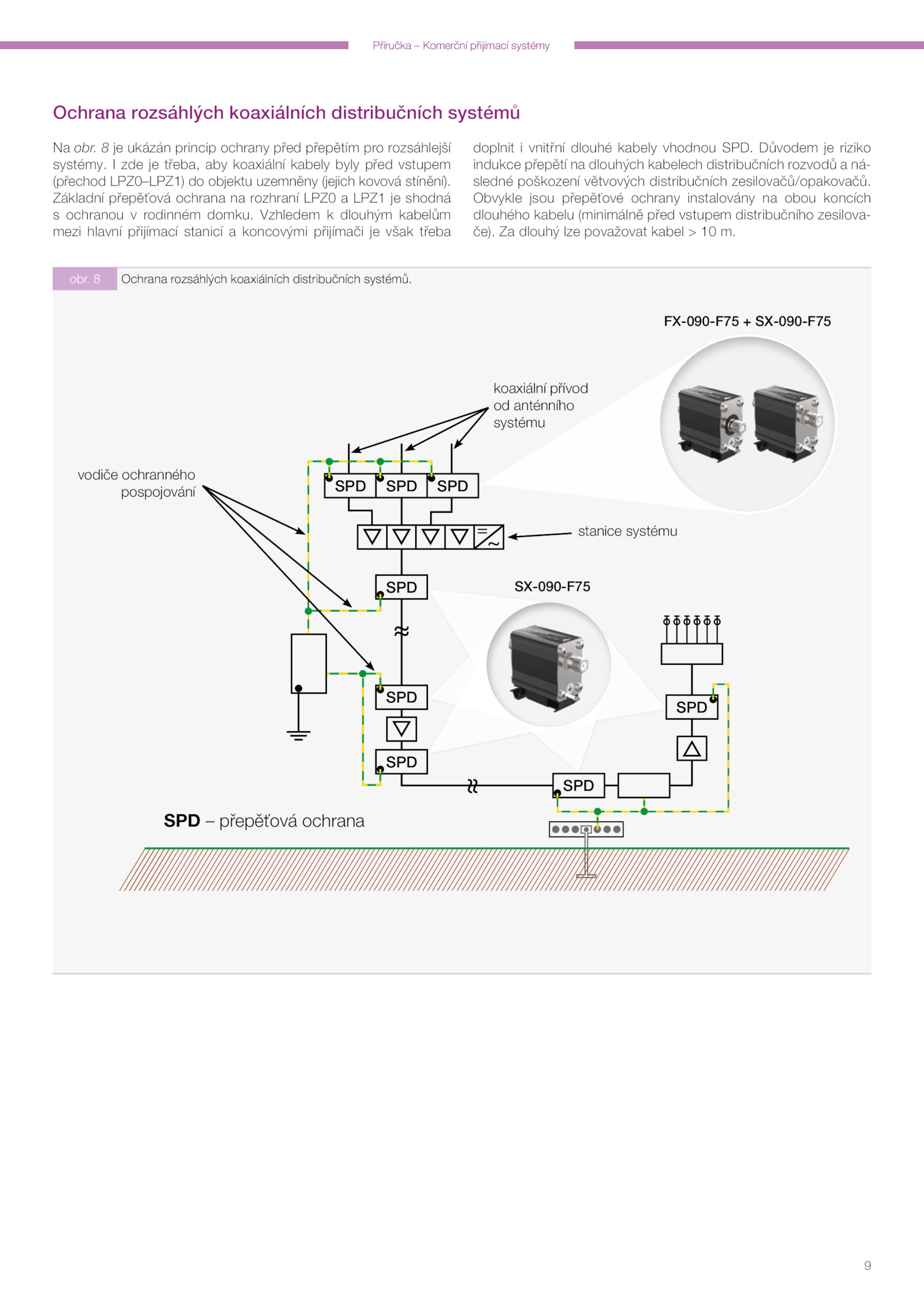 Příručka – Komerční přijímací systémy

Ochrana rozsáhlých koaxiálních distribučních systémů

Na obr. 8 je ukázán princip ochrany před přepětím pro rozsáhlejší systémy. I zde je třeba, aby koaxiální kabely byly před vstupem (přechod LPZ0–LPZ1) do objektu uzemněny (jejich kovová stínění). Základní přepěťová ochrana na rozhraní LPZ0 a LPZ1 je shodná s ochranou v rodinném domku. Vzhledem k dlouhým kabelům mezi hlavní přijímací stanicí a koncovými přijímači je však třeba doplnit i vnitřní dlouhé kabely vhodnou SPD. Důvodem je riziko indukce přepětí na dlouhých kabelech distribučních rozvodů a následné poškození větvových distribučních zesilovačů/opakovačů. Obvykle jsou přepěťové ochrany instalovány na obou koncích dlouhého kabelu (minimálně před vstupem distribučního zesilovače). Za dlouhý lze považovat kabel > 10 m.

obr. 8 Ochrana rozsáhlých koaxiálních distribučních systémů.

FX-090-F75 + SX-090-F75

koaxiální přívod od anténního systému

vodiče ochranného pospojování

SPD SPD SPD

stanice systému

SPD

SX-090-F75

SPD

SPD

SPD

SPD

SPD – přepěťová ochrana

9